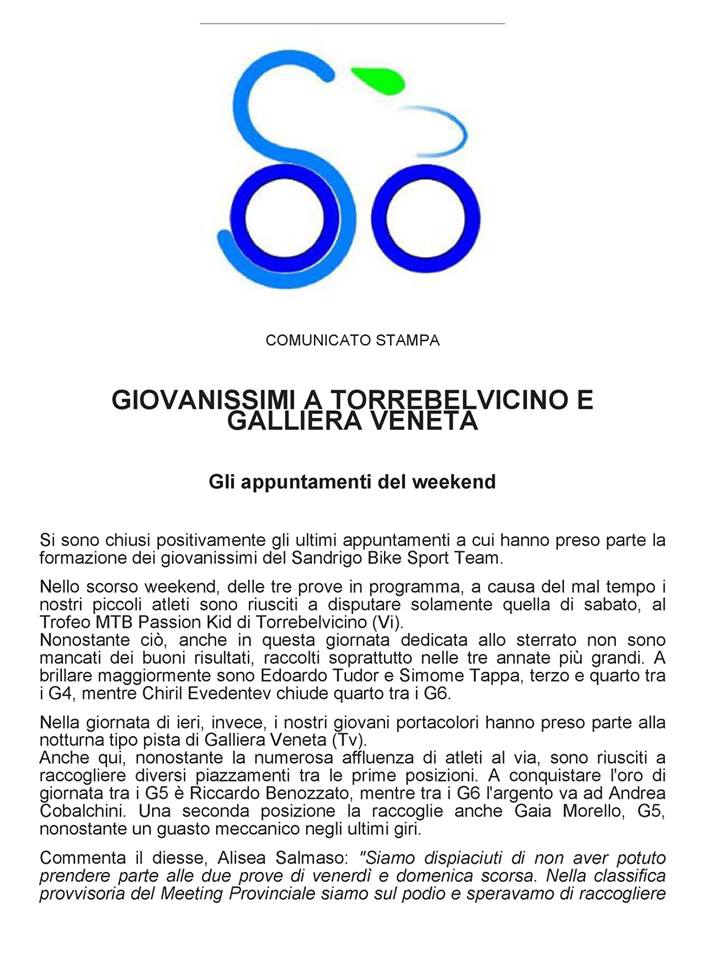 COMUNICATO STAMPA

GIOVANISSIMI A TORREBELVICINO E GALLIERA VENETA

Gli appuntamenti del weekend

Si sono chiusi positivamente gli ultimi appuntamenti a cui hanno preso parte la formazione dei giovanissimi del Sandrigo Bike Sport Team.

Nello scorso weekend, delle tre prove in programma, a causa del mal tempo i nostri piccoli atleti sono riusciti a disputare solamente quella di sabato, al Trofeo MTB Passion Kid di Torrebelvicino (Vi).
Nonostante ciò, anche in questa giornata dedicata allo sterrato non sono mancati dei buoni risultati, raccolti soprattutto nelle tre annate più grandi. A brillare maggiormente sono Edoardo Tudor e Simome Tappa, terzo e quarto tra i G4, mentre Chiril Evedentev chiude quarto tra i G6.

Nella giornata di ieri, invece, i nostri giovani portacolori hanno preso parte alla notturna tipo pista di Galliera Veneta (Tv).
Anche qui, nonostante la numerosa affluenza di atleti al via, sono riusciti a raccogliere diversi piazzamenti tra le prime posizioni. A conquistare l'oro di giornata tra i G5 è Riccardo Benozzato, mentre tra i G6 l'argento va ad Andrea Cobalchini. Una seconda posizione la raccoglie anche Gaia Morello, G5, nonostante un guasto meccanico negli ultimi giri.

Commenta il diesse, Alisea Salmaso: "Siamo dispiaciuti di non aver potuto prendere parte alle due prove di venerdì e domenica scorsa. Nella classifica provvisoria del Meeting Provinciale siamo sul podio e speravamo di raccogliere